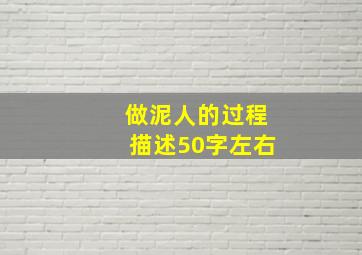 做泥人的过程
描述50字左右